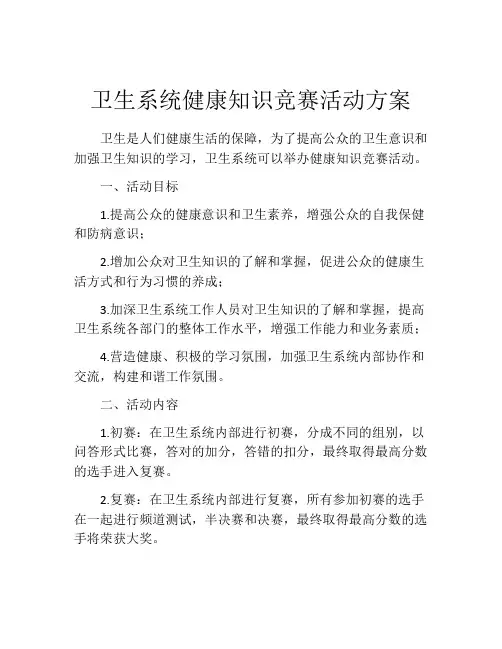 卫生系统健康知识竞赛活动方案

卫生是人们健康生活的保障，为了提高公众的卫生意识和加强卫生知识的学习，卫生系统可以举办健康知识竞赛活动。

一、活动目标

1.提高公众的健康意识和卫生素养，增强公众的自我保健和防病意识；

2.增加公众对卫生知识的了解和掌握，促进公众的健康生活方式和行为习惯的养成；

3.加深卫生系统工作人员对卫生知识的了解和掌握，提高卫生系统各部门的整体工作水平，增强工作能力和业务素质；

4.营造健康、积极的学习氛围，加强卫生系统内部协作和交流，构建和谐工作氛围。

二、活动内容

1.初赛：在卫生系统内部进行初赛，分成不同的组别，以问答形式比赛，答对的加分，答错的扣分，最终取得最高分数的选手进入复赛。

2.复赛：在卫生系统内部进行复赛，所有参加初赛的选手在一起进行频道测试，半决赛和决赛，最终取得最高分数的选手将荣获大奖。